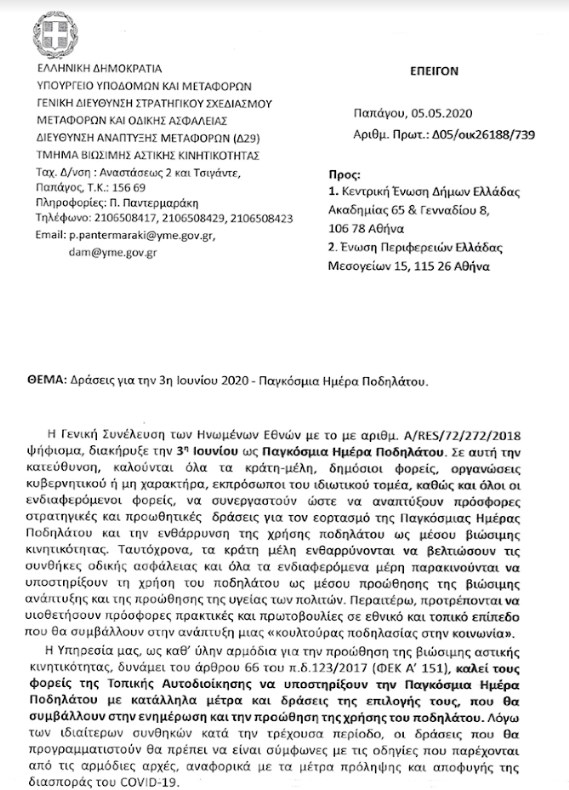 ΕΛΛΗΝΙΚΗ ΔΗΜΟΚΡΑΤΙΑ
ΥΠΟΥΡΓΕΙΟ ΥΠΟΔΟΜΩΝ ΚΑΙ ΜΕΤΑΦΟΡΩΝ
ΓΕΝΙΚΗ ΔΙΕΥΘΥΝΣΗ ΣΤΡΑΤΗΓΙΚΟΥ ΣΧΕΔΙΑΣΜΟΥ ΜΕΤΑΦΟΡΩΝ ΚΑΙ ΟΔΙΚΗΣ ΑΣΦΑΛΕΙΑΣ
ΔΙΕΥΘΥΝΣΗ ΑΝΑΠΤΥΞΗΣ ΜΕΤΑΦΟΡΩΝ (Δ29)
ΤΜΗΜΑ ΒΙΩΣΙΜΗΣ ΑΣΤΙΚΗΣ ΚΙΝΗΤΙΚΟΤΗΤΑΣ
Ταχ. Δ/νση : Αναστάσεως 2 και Τσιγάντε, Παπάγος, Τ.Κ.: 156 69
Πληροφορίες: Π. Παντερμαράκη
Τηλέφωνο: 2106508417, 2106508429, 2106508423
Email: p.pantermaraki@yme.gov.gr, dam@yme.gov.gr

ΕΠΕΙΓΟΝ

Παπάγου, 05.05.2020
Αριθμ. Πρωτ.: Δ05/οικ26188/739

Προς:
1. Κεντρική Ένωση Δήμων Ελλάδας Ακαδημίας 65 & Γενναδίου 8, 106 78 Αθήνα
2. Ένωση Περιφερειών Ελλάδας Μεσογείων 15, 115 26 Αθήνα

ΘΕΜΑ: Δράσεις για την 3η Ιουνίου 2020 - Παγκόσμια Ημέρα Ποδηλάτου.

Η Γενική Συνέλευση των Ηνωμένων Εθνών με το με αριθμ. A/RES/72/272/2018 ψήφισμα, διακήρυξε την 3η Ιουνίου ως Παγκόσμια Ημέρα Ποδηλάτου. Σε αυτή την κατεύθυνση, καλούνται όλα τα κράτη-μέλη, δημόσιοι φορείς, οργανώσεις κυβερνητικού ή μη χαρακτήρα, εκπρόσωποι του ιδιωτικού τομέα, καθώς και όλοι οι ενδιαφερόμενοι φορείς, να συνεργαστούν ώστε να αναπτύξουν πρόσφορες στρατηγικές και προωθητικές δράσεις για τον εορτασμό της Παγκόσμιας Ημέρας Ποδηλάτου και την ενθάρρυνση της χρήσης ποδηλάτου ως μέσου βιώσιμης κινητικότητας. Ταυτόχρονα, τα κράτη μέλη ενθαρρύνονται να βελτιώσουν τις συνθήκες οδικής ασφάλειας και όλα τα ενδιαφερόμενα μέρη παρακινούνται να υποστηρίξουν τη χρήση του ποδηλάτου ως μέσου προώθησης της βιώσιμης ανάπτυξης και της προώθησης της υγείας των πολιτών. Περαιτέρω, προτρέπονται να υιοθετήσουν πρόσφορες πρακτικές και πρωτοβουλίες σε εθνικό και τοπικό επίπεδο που θα συμβάλλουν στην ανάπτυξη μιας «κουλτούρας ποδηλασίας στην κοινωνία».

Η Υπηρεσία μας, ως καθ' ύλην αρμόδια για την προώθηση της βιώσιμης αστικής κινητικότητας, δυνάμει του άρθρου 66 του π.δ.123/2017 (ΦΕΚ Α' 151), καλεί τους φορείς της Τοπικής Αυτοδιοίκησης να υποστηρίξουν την Παγκόσμια Ημέρα Ποδηλάτου με κατάλληλα μέτρα και δράσεις της επιλογής τους, που θα συμβάλλουν στην ενημέρωση και την προώθηση της χρήσης του ποδηλάτου. Λόγω των ιδιαίτερων συνθηκών κατά την τρέχουσα περίοδο, οι δράσεις που θα προγραμματιστούν θα πρέπει να είναι σύμφωνες με τις οδηγίες που παρέχονται από τις αρμόδιες αρχές, αναφορικά με τα μέτρα πρόληψης και αποφυγής της διασποράς του COVID-19.